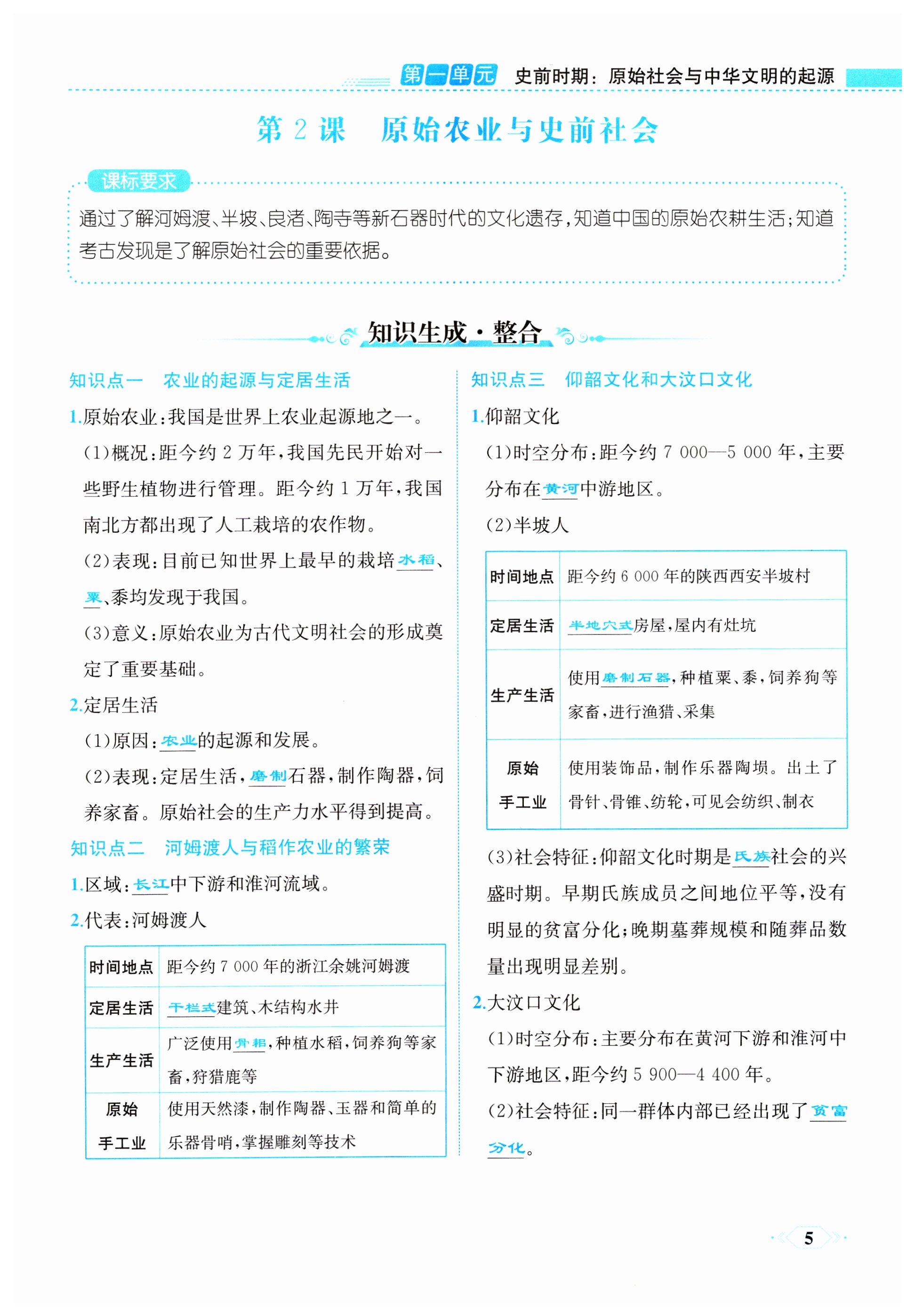 第一单元　史前时期：原始社会与中华文明的起源

第 2 课　原始农业与史前社会

课标要求

通过了解河姆渡、半坡、良渚、陶寺等新石器时代的文化遗存，知道中国的原始农耕生活；知道考古发现是了解原始社会的重要依据。

知识生成·整合

知识点一　农业的起源与定居生活

1.原始农业：我国是世界上农业起源地之一。

(1)概况：距今约 2 万年，我国先民开始对一些野生植物进行管理。距今约 1 万年，我国南北方都出现了人工栽培的农作物。

(2)表现：目前已知世界上最早的栽培水稻、粟、黍均发现于我国。

(3)意义：原始农业为古代文明社会的形成奠定了重要基础。

2.定居生活

(1)原因：农业的起源和发展。

(2)表现：定居生活，磨制石器，制作陶器，饲养家畜。原始社会的生产力水平得到提高。

知识点二　河姆渡人与稻作农业的繁荣

1.区域：长江中下游和淮河流域。

2.代表：河姆渡人

| 时间地点 | 距今约 7 000 年的浙江余姚河姆渡 |
|---|---|
| 定居生活 | 干栏式建筑、木结构水井 |
| 生产生活 | 广泛使用骨耜，种植水稻，饲养狗等家畜，狩猎鹿等 |
| 原始手工业 | 使用天然漆，制作陶器、玉器和简单的乐器骨哨，掌握雕刻等技术 |

知识点三　仰韶文化和大汶口文化

1.仰韶文化

(1)时空分布：距今约 7 000—5 000 年，主要分布在黄河中游地区。

(2)半坡人

| 时间地点 | 距今约 6 000 年的陕西西安半坡村 |
|---|---|
| 定居生活 | 半地穴式房屋，屋内有灶坑 |
| 生产生活 | 使用磨制石器，种植粟、黍，饲养狗等家畜，进行渔猎、采集 |
| 原始手工业 | 使用装饰品，制作乐器陶埙。出土了骨针、骨锥、纺轮，可见会纺织、制衣 |

(3)社会特征：仰韶文化时期是氏族社会的兴盛时期。早期氏族成员之间地位平等，没有明显的贫富分化；晚期墓葬规模和随葬品数量出现明显差别。

2.大汶口文化

(1)时空分布：主要分布在黄河下游和淮河中下游地区，距今约 5 900—4 400 年。

(2)社会特征：同一群体内部已经出现了贫富分化。

5